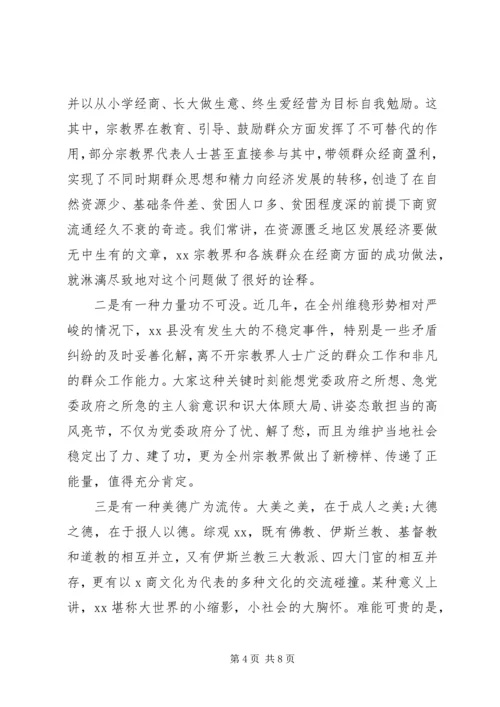 并以从小学经商、长大做生意、终生爱经营为目标自我勉励。这其中，宗教界在教育、引导、鼓励群众方面发挥了不可替代的作用，部分宗教界代表人士甚至直接参与其中，带领群众经商盈利，实现了不同时期群众思想和精力向经济发展的转移，创造了在自然资源少、基础条件差、贫困人口多、贫困程度深的前提下商贸流通经久不衰的奇迹。我们常讲，在资源匮乏地区发展经济要做无中生有的文章，xx 宗教界和各族群众在经商方面的成功做法，就淋漓尽致地对这个问题做了很好的诠释。

二是有一种力量功不可没。近几年，在全州维稳形势相对严峻的情况下，xx 县没有发生大的不稳定事件，特别是一些矛盾纠纷的及时妥善化解，离不开宗教界人士广泛的群众工作和非凡的群众工作能力。大家这种关键时刻能想党委政府之所想、急党委政府之所急的主人翁意识和识大体顾大局、讲姿态敢担当的高风亮节，不仅为党委政府分了忧、解了愁，而且为维护当地社会稳定出了力、建了功，更为全州宗教界做出了新榜样、传递了正能量，值得充分肯定。

三是有一种美德广为流传。大美之美，在于成人之美；大德之德，在于报人以德。综观 xx，既有佛教、伊斯兰教、基督教和道教的相互并立，又有伊斯兰教三大教派、四大门宦的相互并存，更有以 x 商文化为代表的多种文化的交流碰撞。某种意义上讲，xx 堪称大世界的小缩影，小社会的大胸怀。难能可贵的是，

第 4 页 共 8 页